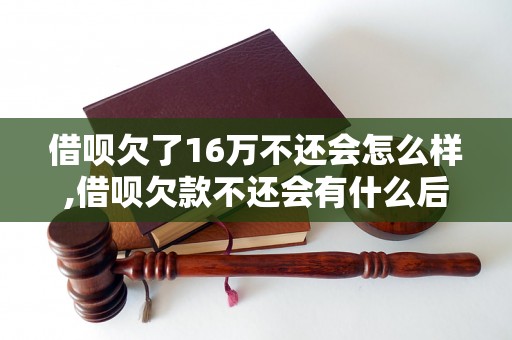 借呗欠了16万不还会怎么样,借呗欠款不还会有什么后